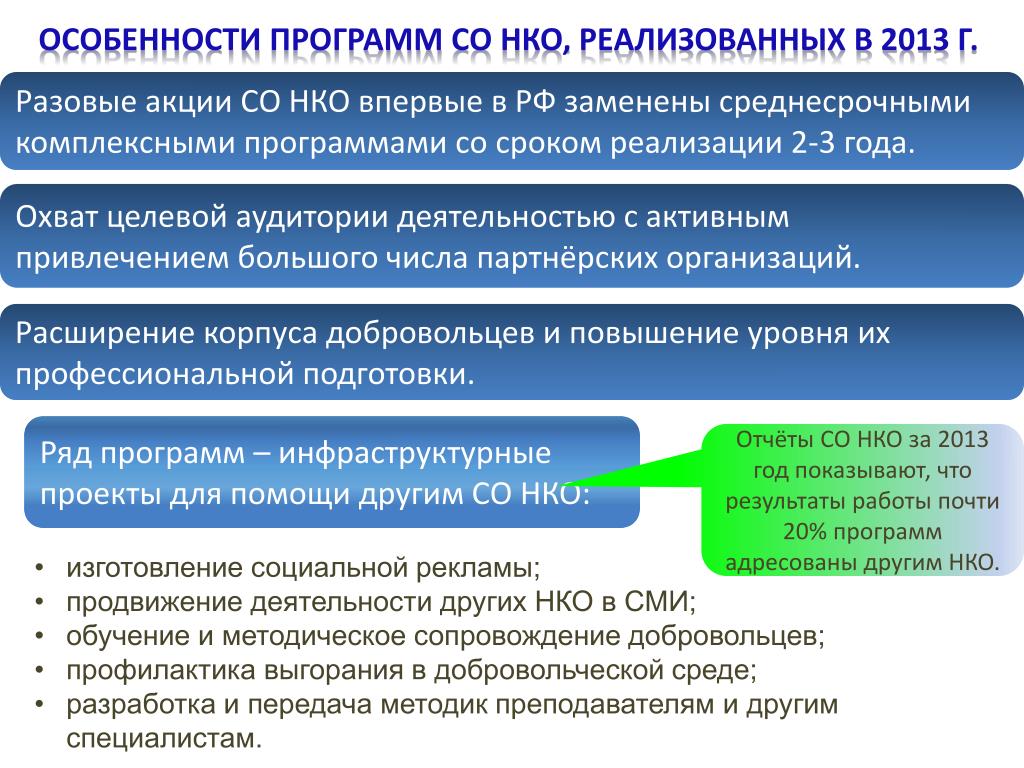 ОСОБЕННОСТИ ПРОГРАММ СО НКО, РЕАЛИЗОВАННЫХ В 2013 Г.

Разовые акции СО НКО впервые в РФ заменены среднесрочными комплексными программами со сроком реализации 2-3 года.

Охват целевой аудитории деятельностью с активным привлечением большого числа партнёрских организаций.

Расширение корпуса добровольцев и повышение уровня их профессиональной подготовки.

Ряд программ – инфраструктурные проекты для помощи другим СО НКО:

Отчёты СО НКО за 2013 год показывают, что результаты работы почти 20% программ адресованы другим НКО.

• изготовление социальной рекламы;
• продвижение деятельности других НКО в СМИ;
• обучение и методическое сопровождение добровольцев;
• профилактика выгорания в добровольческой среде;
• разработка и передача методик преподавателям и другим специалистам.